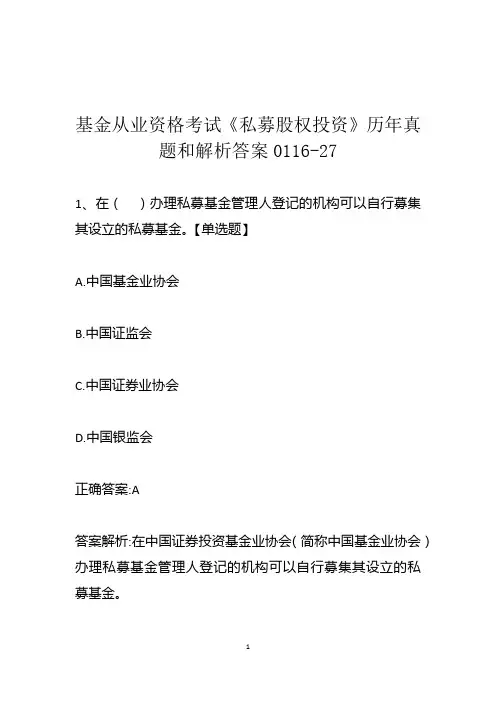 基金从业资格考试《私募股权投资》历年真题和解析答案 0116-27

1、在（ ）办理私募基金管理人登记的机构可以自行募集其设立的私募基金。【单选题】

A.中国基金业协会

B.中国证监会

C.中国证券业协会

D.中国银监会

正确答案:A

答案解析:在中国证券投资基金业协会（简称中国基金业协会）办理私募基金管理人登记的机构可以自行募集其设立的私募基金。

1